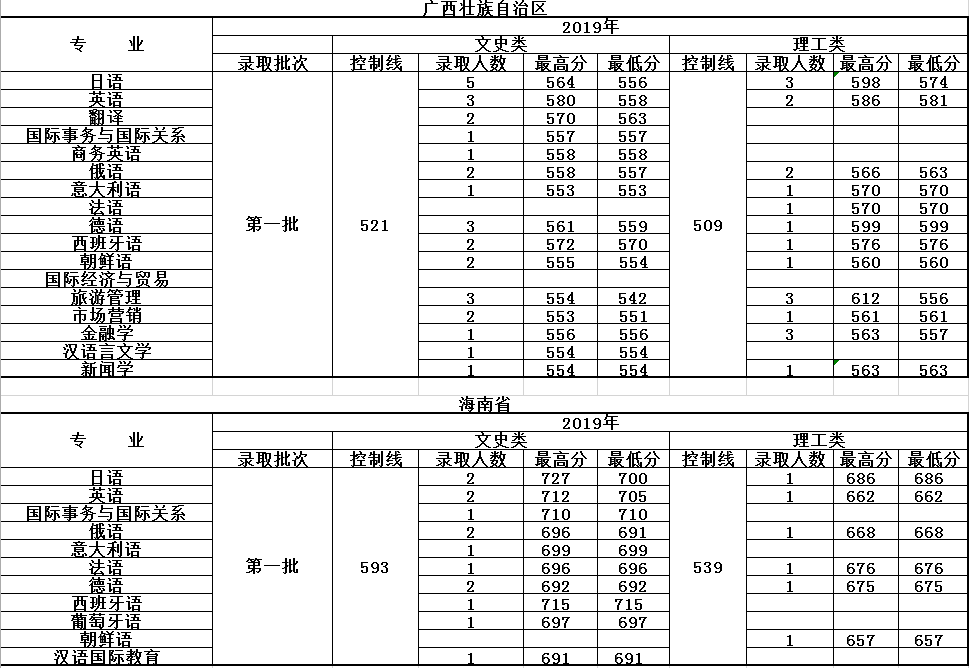 广西壮族自治区

| 专　业 | 2019年 | | | | | | | | |
|---|---|---|---|---|---|---|---|---|---|
| | | 文史类 | | | | 理工类 | | | |
| | 录取批次 | 控制线 | 录取人数 | 最高分 | 最低分 | 控制线 | 录取人数 | 最高分 | 最低分 |
| 日语 | 第一批 | 521 | 5 | 564 | 556 | 509 | 3 | 598 | 574 |
| 英语 | | | 3 | 580 | 558 | | 2 | 586 | 581 |
| 翻译 | | | 2 | 570 | 563 | | | | |
| 国际事务与国际关系 | | | 1 | 557 | 557 | | | | |
| 商务英语 | | | 1 | 558 | 558 | | | | |
| 俄语 | | | 2 | 558 | 557 | | 2 | 566 | 563 |
| 意大利语 | | | 1 | 553 | 553 | | 1 | 570 | 570 |
| 法语 | | | | | | | 1 | 570 | 570 |
| 德语 | | | 3 | 561 | 559 | | 1 | 599 | 599 |
| 西班牙语 | | | 2 | 572 | 570 | | 1 | 576 | 576 |
| 朝鲜语 | | | 2 | 555 | 554 | | 1 | 560 | 560 |
| 国际经济与贸易 | | | | | | | | | |
| 旅游管理 | | | 3 | 554 | 542 | | 3 | 612 | 556 |
| 市场营销 | | | 2 | 553 | 551 | | 1 | 561 | 561 |
| 金融学 | | | 1 | 556 | 556 | | 3 | 563 | 557 |
| 汉语言文学 | | | 1 | 554 | 554 | | | | |
| 新闻学 | | | 1 | 554 | 554 | | 1 | 563 | 563 |

海南省

| 专　业 | 2019年 | | | | | | | | |
|---|---|---|---|---|---|---|---|---|---|
| | | 文史类 | | | | 理工类 | | | |
| | 录取批次 | 控制线 | 录取人数 | 最高分 | 最低分 | 控制线 | 录取人数 | 最高分 | 最低分 |
| 日语 | 第一批 | 593 | 2 | 727 | 700 | 539 | 1 | 686 | 686 |
| 英语 | | | 2 | 712 | 705 | | 1 | 662 | 662 |
| 国际事务与国际关系 | | | 1 | 710 | 710 | | | | |
| 俄语 | | | 2 | 696 | 691 | | 1 | 668 | 668 |
| 意大利语 | | | 1 | 699 | 699 | | | | |
| 法语 | | | 1 | 696 | 696 | | 1 | 676 | 676 |
| 德语 | | | 2 | 692 | 692 | | 1 | 675 | 675 |
| 西班牙语 | | | 1 | 715 | 715 | | | | |
| 葡萄牙语 | | | 1 | 697 | 697 | | | | |
| 朝鲜语 | | | | | | | 1 | 657 | 657 |
| 汉语国际教育 | | | 1 | 691 | 691 | | | | |